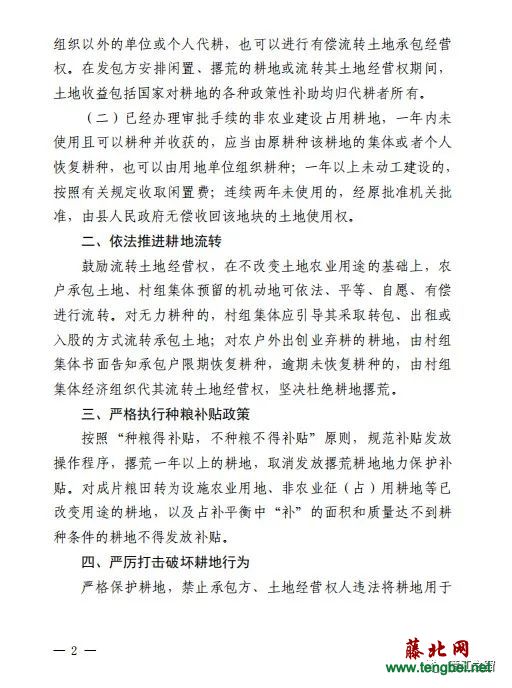 组织以外的单位或个人代耕，也可以进行有偿流转土地承包经营权。在发包方安排闲置、撂荒的耕地或流转其土地经营权期间，土地收益包括国家对耕地的各种政策性补助均归代耕者所有。

（二）已经办理审批手续的非农业建设占用耕地，一年内未使用且可以耕种并收获的，应当由原耕种该耕地的集体或者个人恢复耕种，也可以由用地单位组织耕种；一年以上未动工建设的，按照有关规定收取闲置费；连续两年未使用的，经原批准机关批准，由县人民政府无偿收回该地块的土地使用权。

二、依法推进耕地流转

鼓励流转土地经营权，在不改变土地农业用途的基础上，农户承包土地、村组集体预留的机动地可依法、平等、自愿、有偿进行流转。对无力耕种的，村组集体应引导其采取转包、出租或入股的方式流转承包土地；对农户外出创业弃耕的耕地，由村组集体书面告知承包户限期恢复耕种，逾期未恢复耕种的，由村组集体经济组织代其流转土地经营权，坚决杜绝耕地撂荒。

三、严格执行种粮补贴政策

按照“种粮得补贴，不种粮不得补贴”原则，规范补贴发放操作程序，撂荒一年以上的耕地，取消发放撂荒耕地地力保护补贴。对成片粮田转为设施农业用地、非农业征（占）用耕地等已改变用途的耕地，以及占补平衡中“补”的面积和质量达不到耕种条件的耕地不得发放补贴。

四、严厉打击破坏耕地行为

严格保护耕地，禁止承包方、土地经营权人违法将耕地用于

— 2 —

藤北网
www.tengbei.net